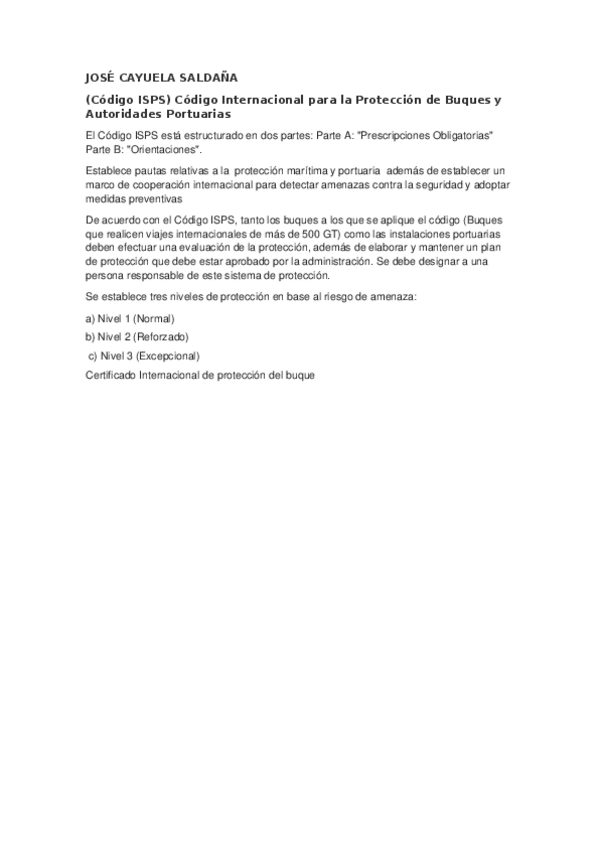 JOSÉ CAYUELA SALDAÑA

(Código ISPS) Código Internacional para la Protección de Buques y Autoridades Portuarias

El Código ISPS está estructurado en dos partes: Parte A: "Prescripciones Obligatorias" Parte B: "Orientaciones".

Establece pautas relativas a la protección marítima y portuaria además de establecer un marco de cooperación internacional para detectar amenazas contra la seguridad y adoptar medidas preventivas

De acuerdo con el Código ISPS, tanto los buques a los que se aplique el código (Buques que realicen viajes internacionales de más de 500 GT) como las instalaciones portuarias deben efectuar una evaluación de la protección, además de elaborar y mantener un plan de protección que debe estar aprobado por la administración. Se debe designar a una persona responsable de este sistema de protección.

Se establece tres niveles de protección en base al riesgo de amenaza:

a) Nivel 1 (Normal)

b) Nivel 2 (Reforzado)

c) Nivel 3 (Excepcional)

Certificado Internacional de protección del buque